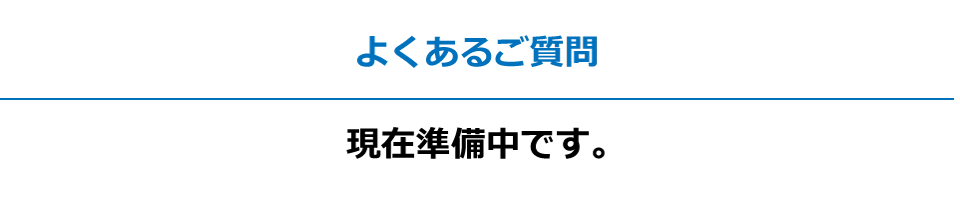 よくあるご質問

現在準備中です。